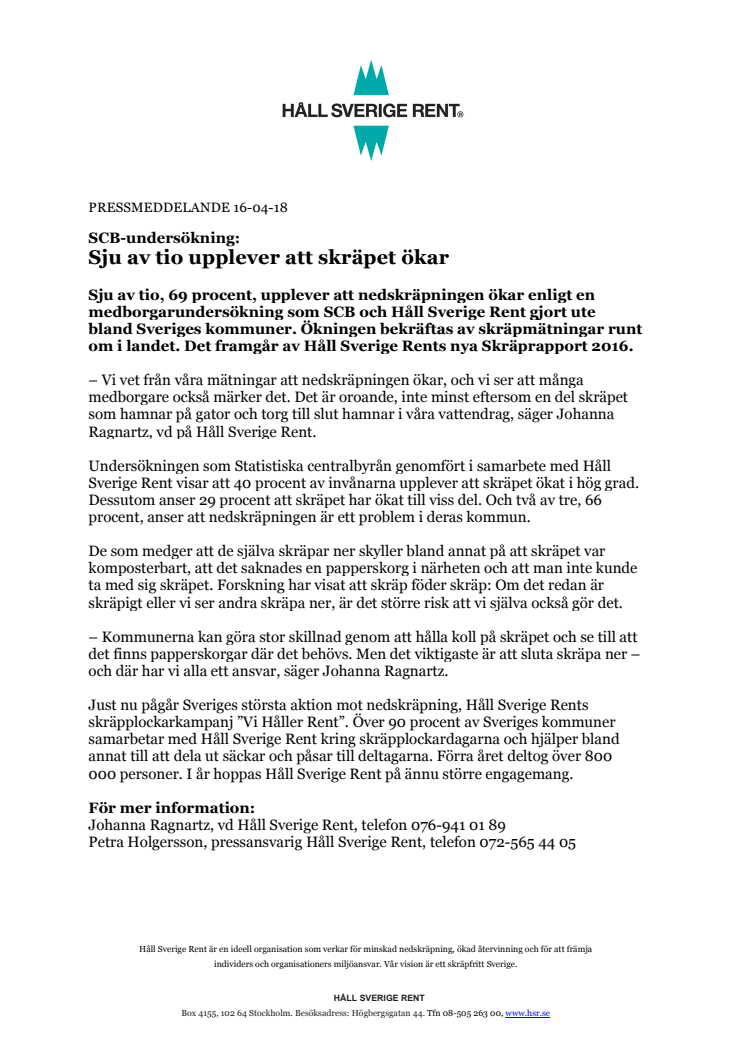 HÅLL SVERIGE RENT®

PRESSMEDDELANDE 16-04-18

SCB-undersökning:
Sju av tio upplever att skräpet ökar

Sju av tio, 69 procent, upplever att nedskräpningen ökar enligt en medborgarundersökning som SCB och Håll Sverige Rent gjort ute bland Sveriges kommuner. Ökningen bekräftas av skräpmätningar runt om i landet. Det framgår av Håll Sverige Rents nya Skräprapport 2016.

– Vi vet från våra mätningar att nedskräpningen ökar, och vi ser att många medborgare också märker det. Det är oroande, inte minst eftersom en del skräpet som hamnar på gator och torg till slut hamnar i våra vattendrag, säger Johanna Ragnartz, vd på Håll Sverige Rent.

Undersökningen som Statistiska centralbyrån genomfört i samarbete med Håll Sverige Rent visar att 40 procent av invånarna upplever att skräpet ökat i hög grad. Dessutom anser 29 procent att skräpet har ökat till viss del. Och två av tre, 66 procent, anser att nedskräpningen är ett problem i deras kommun.

De som medger att de själva skräpar ner skyller bland annat på att skräpet var komposterbart, att det saknades en papperskorg i närheten och att man inte kunde ta med sig skräpet. Forskning har visat att skräp föder skräp: Om det redan är skräpigt eller vi ser andra skräpa ner, är det större risk att vi själva också gör det.

– Kommunerna kan göra stor skillnad genom att hålla koll på skräpet och se till att det finns papperskorgar där det behövs. Men det viktigaste är att sluta skräpa ner – och där har vi alla ett ansvar, säger Johanna Ragnartz.

Just nu pågår Sveriges största aktion mot nedskräpning, Håll Sverige Rents skräpplockarkampanj ”Vi Håller Rent”. Över 90 procent av Sveriges kommuner samarbetar med Håll Sverige Rent kring skräpplockardagarna och hjälper bland annat till att dela ut säckar och påsar till deltagarna. Förra året deltog över 800 000 personer. I år hoppas Håll Sverige Rent på ännu större engagemang.

För mer information:
Johanna Ragnartz, vd Håll Sverige Rent, telefon 076-941 01 89
Petra Holgersson, pressansvarig Håll Sverige Rent, telefon 072-565 44 05

Håll Sverige Rent är en ideell organisation som verkar för minskad nedskräpning, ökad återvinning och för att främja individers och organisationers miljöansvar. Vår vision är ett skräpfritt Sverige.

HÅLL SVERIGE RENT
Box 4155, 102 64 Stockholm. Besöksadress: Högbergsgatan 44. Tfn 08-505 263 00, www.hsr.se